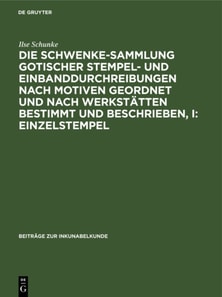 DE GRUYTER

Ilse Schunke

DIE SCHWENKE-SAMMLUNG GOTISCHER STEMPEL- UND EINBANDDURCHREIBUNGEN NACH MOTIVEN GEORDNET UND NACH WERKSTÄTTEN BESTIMMT UND BESCHRIEBEN, I: EINZELSTEMPEL

BEITRÄGE ZUR INKUNABELKUNDE

DE G